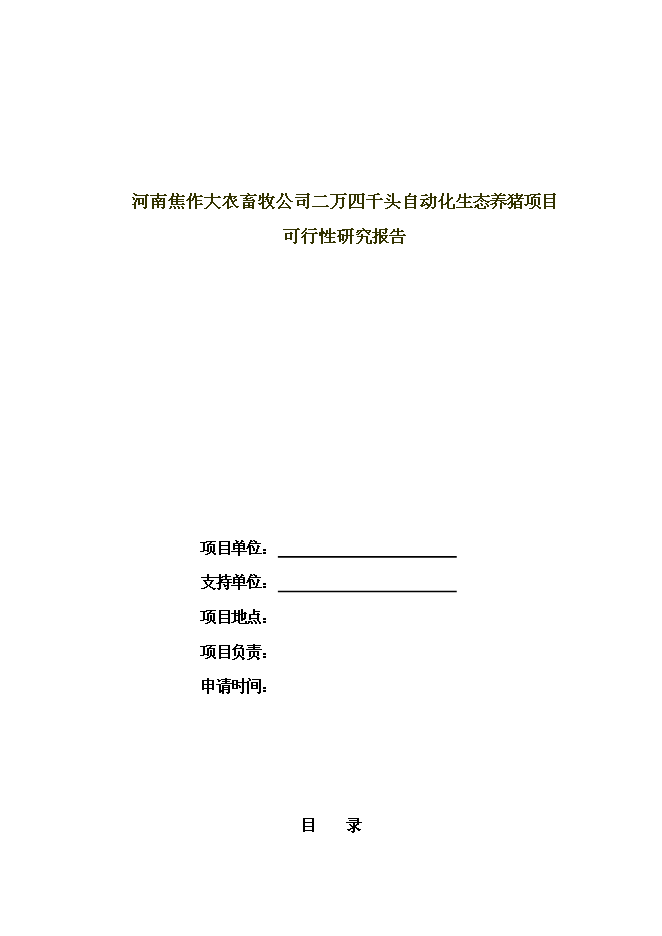 河南焦作大农畜牧公司二万四千头自动化生态养猪项目

可行性研究报告

项目单位：

支持单位：

项目地点：

项目负责：

申请时间：

目　　录